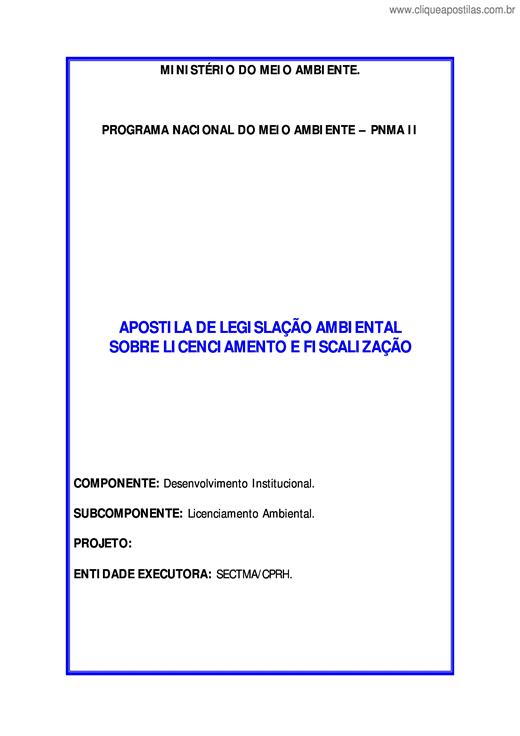 www.cliqueapostilas.com.br

MINISTÉRIO DO MEIO AMBIENTE.

PROGRAMA NACIONAL DO MEIO AMBIENTE – PNMA II

APOSTILA DE LEGISLAÇÃO AMBIENTAL SOBRE LICENCIAMENTO E FISCALIZAÇÃO

COMPONENTE: Desenvolvimento Institucional.

SUBCOMPONENTE: Licenciamento Ambiental.

PROJETO:

ENTIDADE EXECUTORA: SECTMA/CPRH.